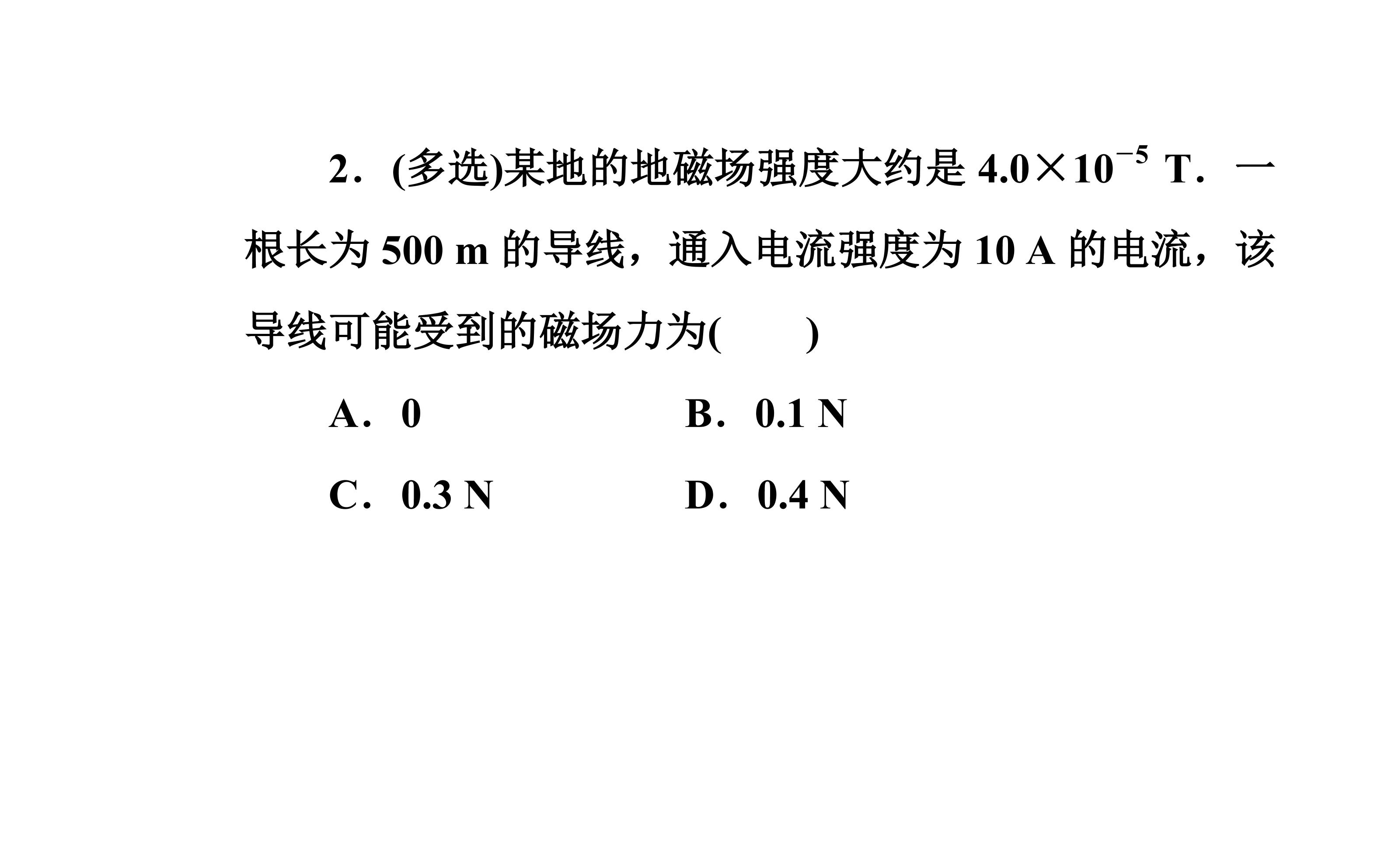 2．(多选)某地的地磁场强度大约是 $4.0\times10^{-5}$ T．一根长为 500 m 的导线，通入电流强度为 10 A 的电流，该导线可能受到的磁场力为(　　)

A．0　　B．0.1 N

C．0.3 N　　D．0.4 N